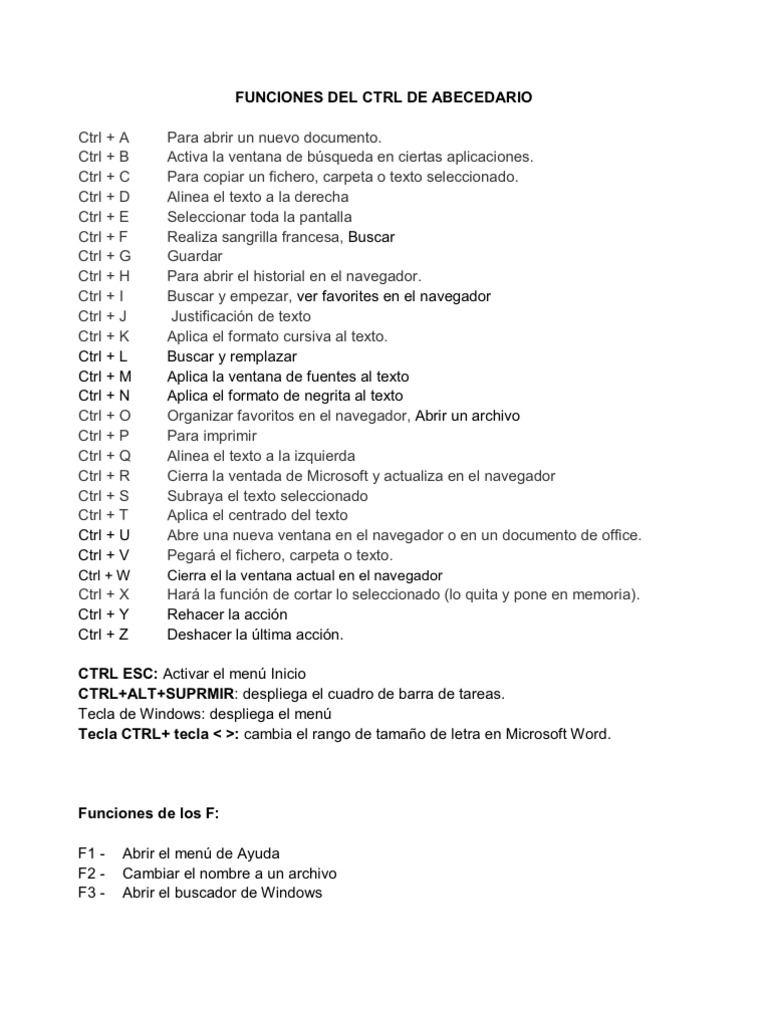 FUNCIONES DEL CTRL DE ABECEDARIO

Ctrl + A Para abrir un nuevo documento.
Ctrl + B Activa la ventana de búsqueda en ciertas aplicaciones.
Ctrl + C Para copiar un fichero, carpeta o texto seleccionado.
Ctrl + D Alinea el texto a la derecha
Ctrl + E Seleccionar toda la pantalla
Ctrl + F Realiza sangrilla francesa, Buscar
Ctrl + G Guardar
Ctrl + H Para abrir el historial en el navegador.
Ctrl + I Buscar y empezar, ver favorites en el navegador
Ctrl + J Justificación de texto
Ctrl + K Aplica el formato cursiva al texto.
Ctrl + L Buscar y remplazar
Ctrl + M Aplica la ventana de fuentes al texto
Ctrl + N Aplica el formato de negrita al texto
Ctrl + O Organizar favoritos en el navegador, Abrir un archivo
Ctrl + P Para imprimir
Ctrl + Q Alinea el texto a la izquierda
Ctrl + R Cierra la ventada de Microsoft y actualiza en el navegador
Ctrl + S Subraya el texto seleccionado
Ctrl + T Aplica el centrado del texto
Ctrl + U Abre una nueva ventana en el navegador o en un documento de office.
Ctrl + V Pegará el fichero, carpeta o texto.
Ctrl + W Cierra el la ventana actual en el navegador
Ctrl + X Hará la función de cortar lo seleccionado (lo quita y pone en memoria).
Ctrl + Y Rehacer la acción
Ctrl + Z Deshacer la última acción.

CTRL ESC: Activar el menú Inicio
CTRL+ALT+SUPRMIR: despliega el cuadro de barra de tareas.
Tecla de Windows: despliega el menú
Tecla CTRL+ tecla < >: cambia el rango de tamaño de letra en Microsoft Word.

Funciones de los F:

F1 - Abrir el menú de Ayuda
F2 - Cambiar el nombre a un archivo
F3 - Abrir el buscador de Windows